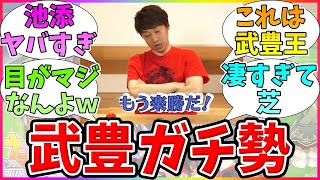 池添ヤバすぎ

目がマジなんよw

これは武豊王

凄すぎて芝

もう楽勝だ!

武豊ガチ勢